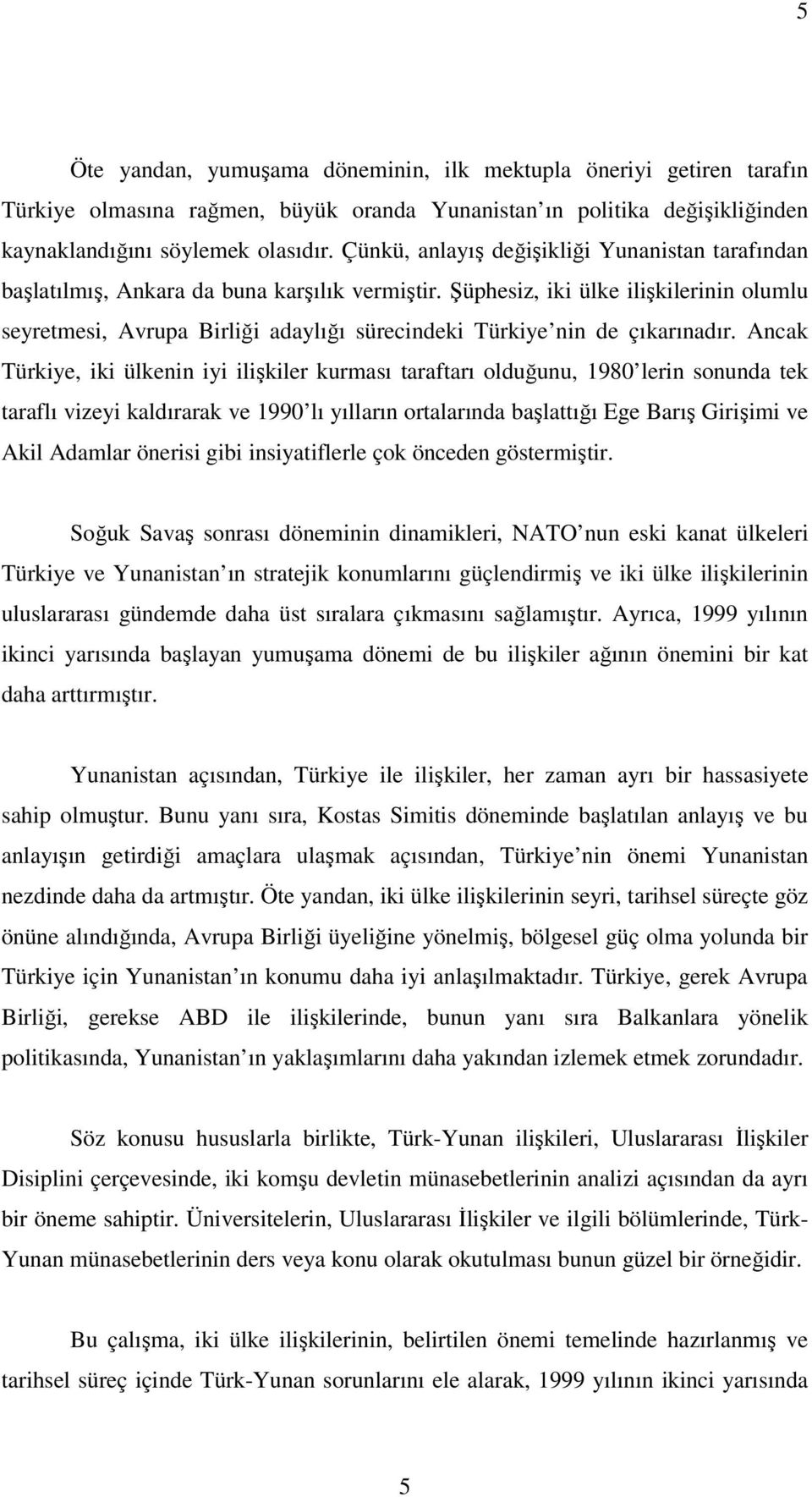 5

Öte yandan, yumuşama döneminin, ilk mektupla öneriyi getiren tarafın Türkiye olmasına rağmen, büyük oranda Yunanistan ın politika değişikliğinden kaynaklandığını söylemek olasıdır. Çünkü, anlayış değişikliği Yunanistan tarafından başlatılmış, Ankara da buna karşılık vermiştir. Şüphesiz, iki ülke ilişkilerinin olumlu seyretmesi, Avrupa Birliği adaylığı sürecindeki Türkiye nin de çıkarınadır. Ancak Türkiye, iki ülkenin iyi ilişkiler kurması taraftarı olduğunu, 1980 lerin sonunda tek taraflı vizeyi kaldırarak ve 1990 lı yılların ortalarında başlattığı Ege Barış Girişimi ve Akil Adamlar önerisi gibi insiyatiflerle çok önceden göstermiştir.

Soğuk Savaş sonrası döneminin dinamikleri, NATO nun eski kanat ülkeleri Türkiye ve Yunanistan ın stratejik konumlarını güçlendirmiş ve iki ülke ilişkilerinin uluslararası gündemde daha üst sıralara çıkmasını sağlamıştır. Ayrıca, 1999 yılının ikinci yarısında başlayan yumuşama dönemi de bu ilişkiler ağının önemini bir kat daha arttırmıştır.

Yunanistan açısından, Türkiye ile ilişkiler, her zaman ayrı bir hassasiyete sahip olmuştur. Bunu yanı sıra, Kostas Simitis döneminde başlatılan anlayış ve bu anlayışın getirdiği amaçlara ulaşmak açısından, Türkiye nin önemi Yunanistan nezdinde daha da artmıştır. Öte yandan, iki ülke ilişkilerinin seyri, tarihsel süreçte göz önüne alındığında, Avrupa Birliği üyeliğine yönelmiş, bölgesel güç olma yolunda bir Türkiye için Yunanistan ın konumu daha iyi anlaşılmaktadır. Türkiye, gerek Avrupa Birliği, gerekse ABD ile ilişkilerinde, bunun yanı sıra Balkanlara yönelik politikasında, Yunanistan ın yaklaşımlarını daha yakından izlemek etmek zorundadır.

Söz konusu hususlarla birlikte, Türk-Yunan ilişkileri, Uluslararası İlişkiler Disiplini çerçevesinde, iki komşu devletin münasebetlerinin analizi açısından da ayrı bir öneme sahiptir. Üniversitelerin, Uluslararası İlişkiler ve ilgili bölümlerinde, Türk-Yunan münasebetlerinin ders veya konu olarak okutulması bunun güzel bir örneğidir.

Bu çalışma, iki ülke ilişkilerinin, belirtilen önemi temelinde hazırlanmış ve tarihsel süreç içinde Türk-Yunan sorunlarını ele alarak, 1999 yılının ikinci yarısında

5